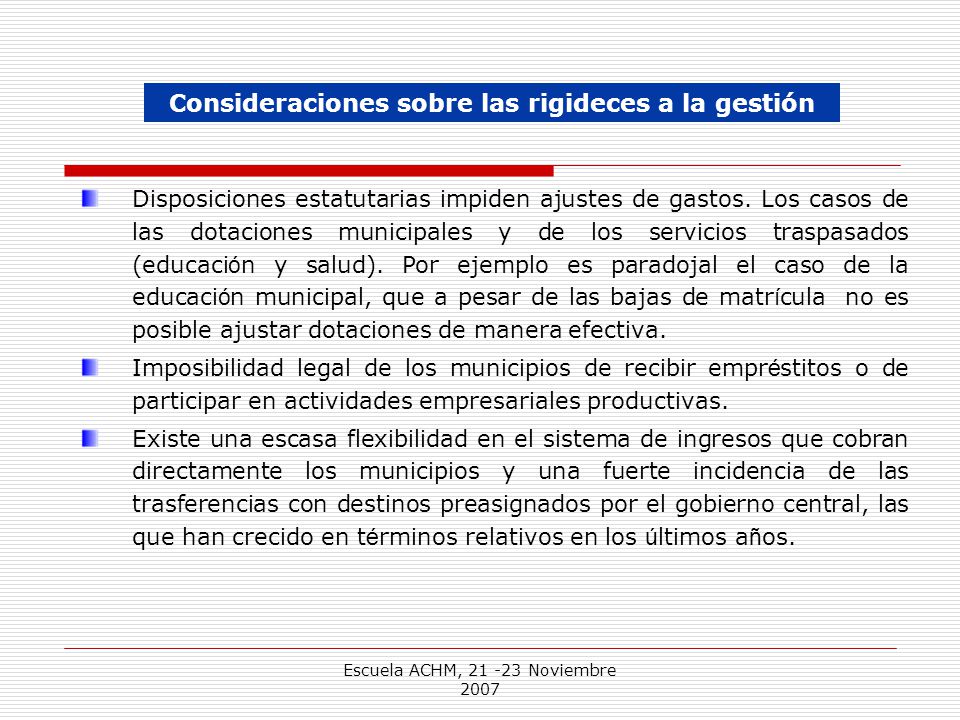 Consideraciones sobre las rigideces a la gestión

Disposiciones estatutarias impiden ajustes de gastos. Los casos de las dotaciones municipales y de los servicios traspasados (educación y salud). Por ejemplo es paradojal el caso de la educación municipal, que a pesar de las bajas de matrícula no es posible ajustar dotaciones de manera efectiva.

Imposibilidad legal de los municipios de recibir empréstitos o de participar en actividades empresariales productivas.

Existe una escasa flexibilidad en el sistema de ingresos que cobran directamente los municipios y una fuerte incidencia de las trasferencias con destinos preasignados por el gobierno central, las que han crecido en términos relativos en los últimos años.

Escuela ACHM, 21 -23 Noviembre 2007